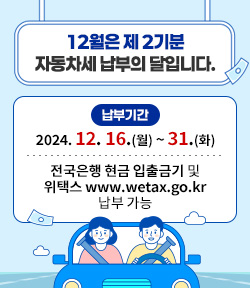 12월은 제 2기분
자동차세 납부의 달입니다.

납부기간

2024. 12. 16.(월) ~ 31.(화)

전국은행 현금 입출금기 및
위택스 www.wetax.go.kr
납부 가능